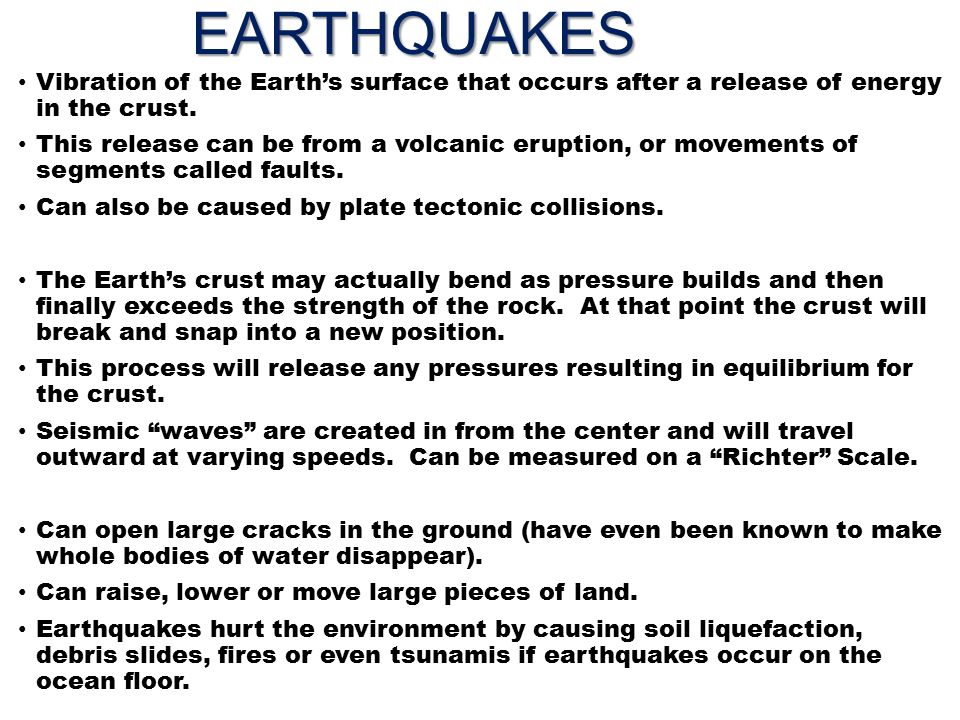 EARTHQUAKES

• Vibration of the Earth’s surface that occurs after a release of energy in the crust.

• This release can be from a volcanic eruption, or movements of segments called faults.

• Can also be caused by plate tectonic collisions.

• The Earth’s crust may actually bend as pressure builds and then finally exceeds the strength of the rock. At that point the crust will break and snap into a new position.

• This process will release any pressures resulting in equilibrium for the crust.

• Seismic “waves” are created in from the center and will travel outward at varying speeds. Can be measured on a “Richter” Scale.

• Can open large cracks in the ground (have even been known to make whole bodies of water disappear).

• Can raise, lower or move large pieces of land.

• Earthquakes hurt the environment by causing soil liquefaction, debris slides, fires or even tsunamis if earthquakes occur on the ocean floor.